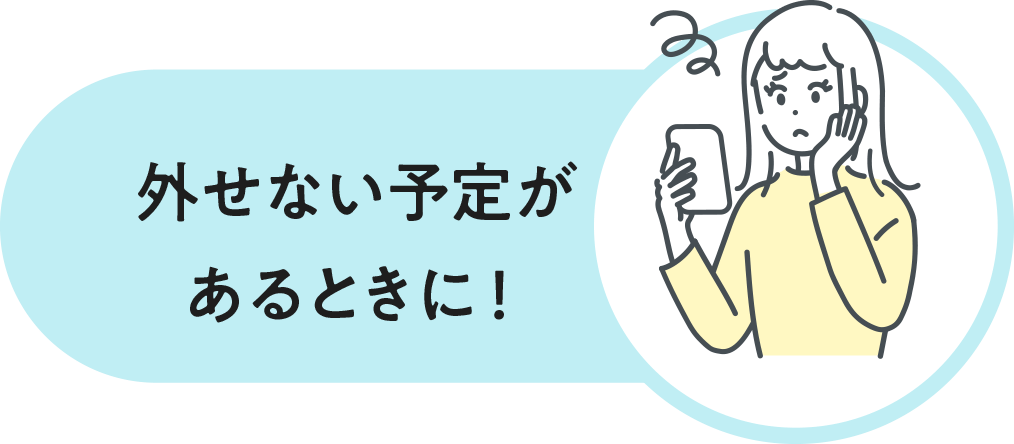 外せない予定が
あるときに！